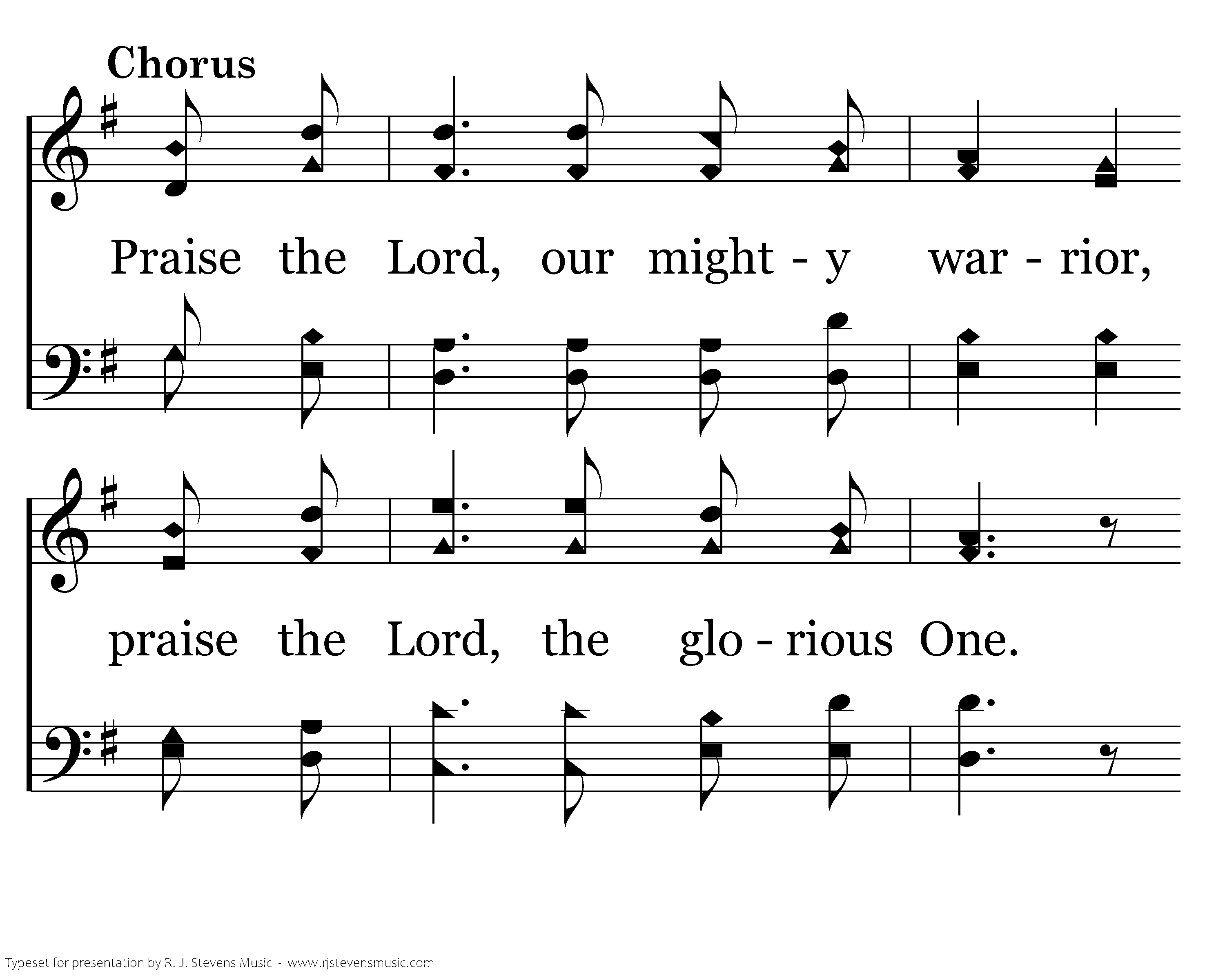 Chorus

Praise the Lord, our might - y war - rior,

praise the Lord, the glo - rious One.

Typeset for presentation by R. J. Stevens Music - www.rjstevensmusic.com